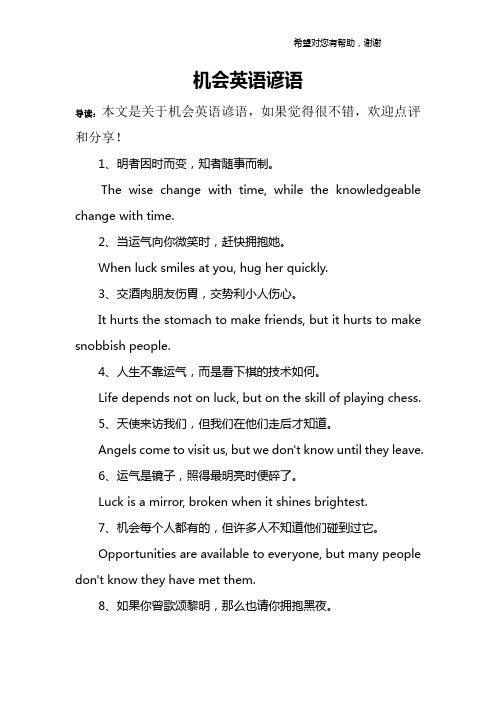 希望对您有帮助，谢谢

机会英语谚语

导读：本文是关于机会英语谚语，如果觉得很不错，欢迎点评和分享！

1、明者因时而变，知者随事而制。

The wise change with time, while the knowledgeable change with time.

2、当运气向你微笑时，赶快拥抱她。

When luck smiles at you, hug her quickly.

3、交酒肉朋友伤胃，交势利小人伤心。

It hurts the stomach to make friends, but it hurts to make snobbish people.

4、人生不靠运气，而是看下棋的技术如何。

Life depends not on luck, but on the skill of playing chess.

5、天使来访我们，但我们在他们走后才知道。

Angels come to visit us, but we don't know until they leave.

6、运气是镜子，照得最明亮时便碎了。

Luck is a mirror, broken when it shines brightest.

7、机会每个人都有的，但许多人不知道他们碰到过它。

Opportunities are available to everyone, but many people don't know they have met them.

8、如果你曾歌颂黎明，那么也请你拥抱黑夜。